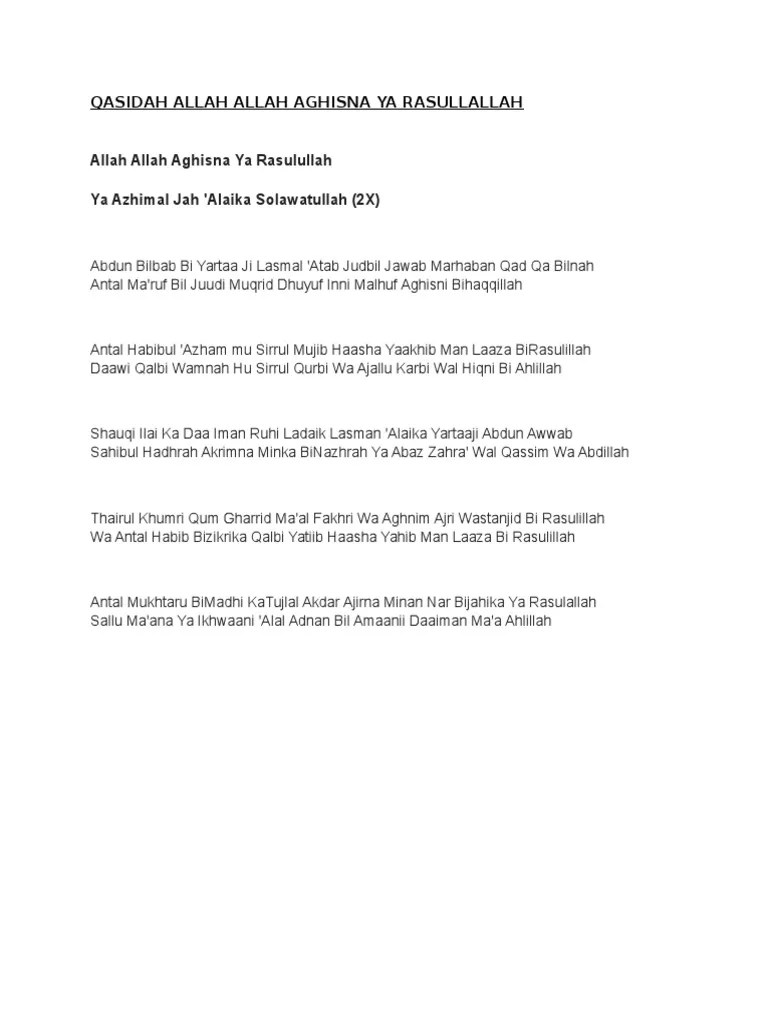 QASIDAH ALLAH ALLAH AGHISNA YA RASULLALLAH

Allah Allah Aghisna Ya Rasulullah

Ya Azhimal Jah 'Alaika Solawatullah (2X)

Abdun Bilbab Bi Yartaa Ji Lasmal 'Atab Judbil Jawab Marhaban Qad Qa Bilnah
Antal Ma'ruf Bil Juudi Muqrid Dhuyuf Inni Malhuf Aghisni Bihaqqillah

Antal Habibul 'Azham mu Sirrul Mujib Haasha Yaakhib Man Laaza BiRasulillah
Daawi Qalbi Wamnah Hu Sirrul Qurbi Wa Ajallu Karbi Wal Hiqni Bi Ahlillah

Shauqi Ilai Ka Daa Iman Ruhi Ladaik Lasman 'Alaika Yartaaji Abdun Awwab
Sahibul Hadhrah Akrimna Minka BiNazhrah Ya Abaz Zahra' Wal Qassim Wa Abdillah

Thairul Khumri Qum Gharrid Ma'al Fakhri Wa Aghnim Ajri Wastanjid Bi Rasulillah
Wa Antal Habib Bizikrika Qalbi Yatiib Haasha Yahib Man Laaza Bi Rasulillah

Antal Mukhtaru BiMadhi KaTujlal Akdar Ajirna Minan Nar Bijahika Ya Rasulallah
Sallu Ma'ana Ya Ikhwaani 'Alal Adnan Bil Amaanii Daaiman Ma'a Ahlillah